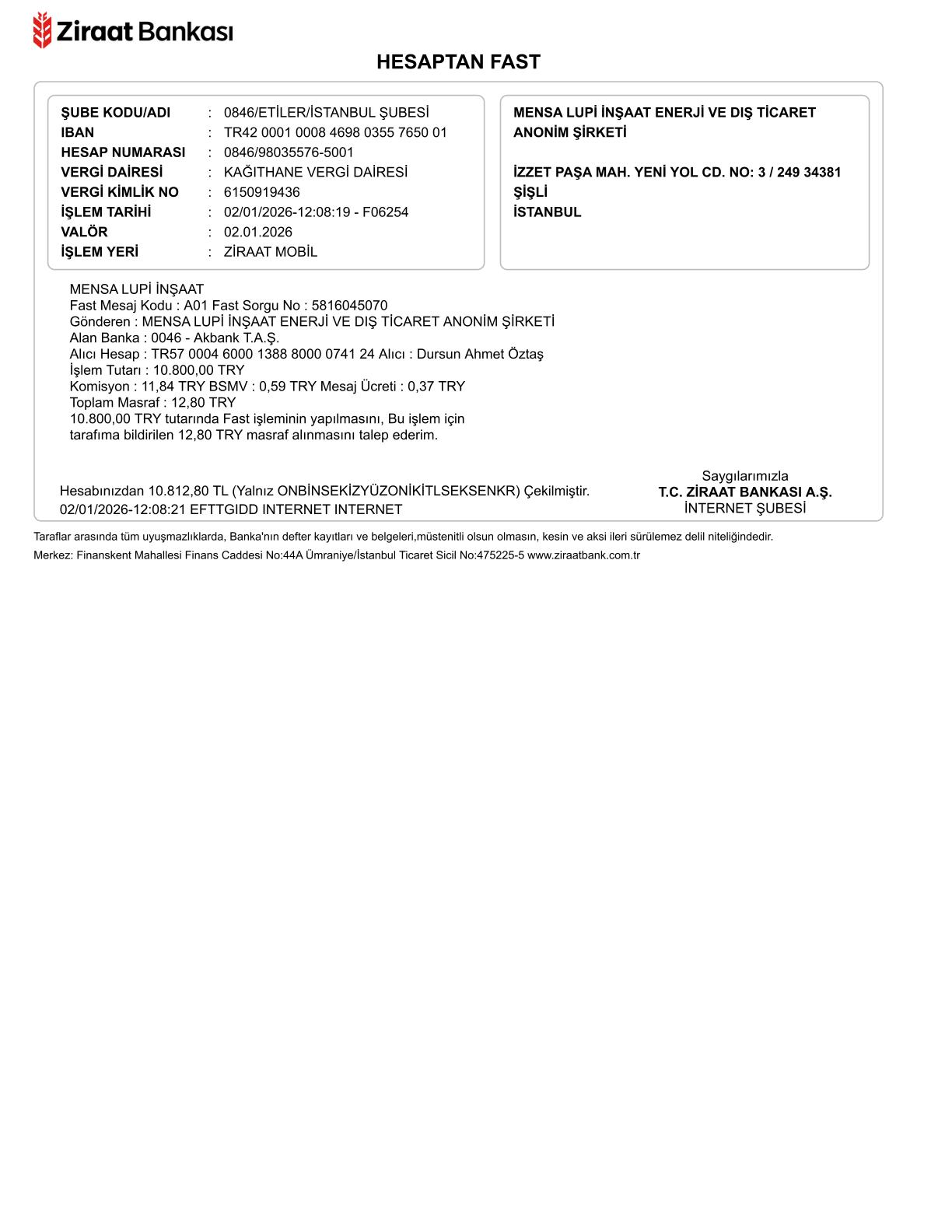 Ziraat Bankası

HESAPTAN FAST

ŞUBE KODU/ADI : 0846/ETİLER/İSTANBUL ŞUBESİ
IBAN : TR42 0001 0008 4698 0355 7650 01
HESAP NUMARASI : 0846/98035576-5001
VERGİ DAİRESİ : KAĞITHANE VERGİ DAİRESİ
VERGİ KİMLİK NO : 6150919436
İŞLEM TARİHİ : 02/01/2026-12:08:19 - F06254
VALÖR : 02.01.2026
İŞLEM YERİ : ZİRAAT MOBİL

MENSA LUPİ İNŞAAT ENERJİ VE DIŞ TİCARET ANONİM ŞİRKETİ

İZZET PAŞA MAH. YENİ YOL CD. NO: 3 / 249 34381
ŞİŞLİ
İSTANBUL

MENSA LUPİ İNŞAAT
Fast Mesaj Kodu : A01 Fast Sorgu No : 5816045070
Gönderen : MENSA LUPİ İNŞAAT ENERJİ VE DIŞ TİCARET ANONİM ŞİRKETİ
Alan Banka : 0046 - Akbank T.A.Ş.
Alıcı Hesap : TR57 0004 6000 1388 8000 0741 24 Alıcı : Dursun Ahmet Öztaş
İşlem Tutarı : 10.800,00 TRY
Komisyon : 11,84 TRY BSMV : 0,59 TRY Mesaj Ücreti : 0,37 TRY
Toplam Masraf : 12,80 TRY
10.800,00 TRY tutarında Fast işleminin yapılmasını, Bu işlem için tarafıma bildirilen 12,80 TRY masraf alınmasını talep ederim.

Hesabınızdan 10.812,80 TL (Yalnız ONBİNSEKİZYÜZONİKİTLSEKSENKR) Çekilmiştir.
02/01/2026-12:08:21 EFTTGIDD INTERNET INTERNET

Saygılarımızla
T.C. ZİRAAT BANKASI A.Ş.
İNTERNET ŞUBESİ

Taraflar arasında tüm uyuşmazlıklarda, Banka'nın defter kayıtları ve belgeleri,müstenitli olsun olmasın, kesin ve aksi ileri sürülemez delil niteliğindedir.
Merkez: Finanskent Mahallesi Finans Caddesi No:44A Ümraniye/İstanbul Ticaret Sicil No:475225-5 www.ziraatbank.com.tr